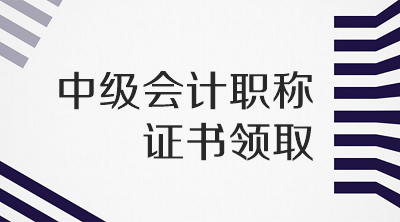 中级会计职称
证书领取